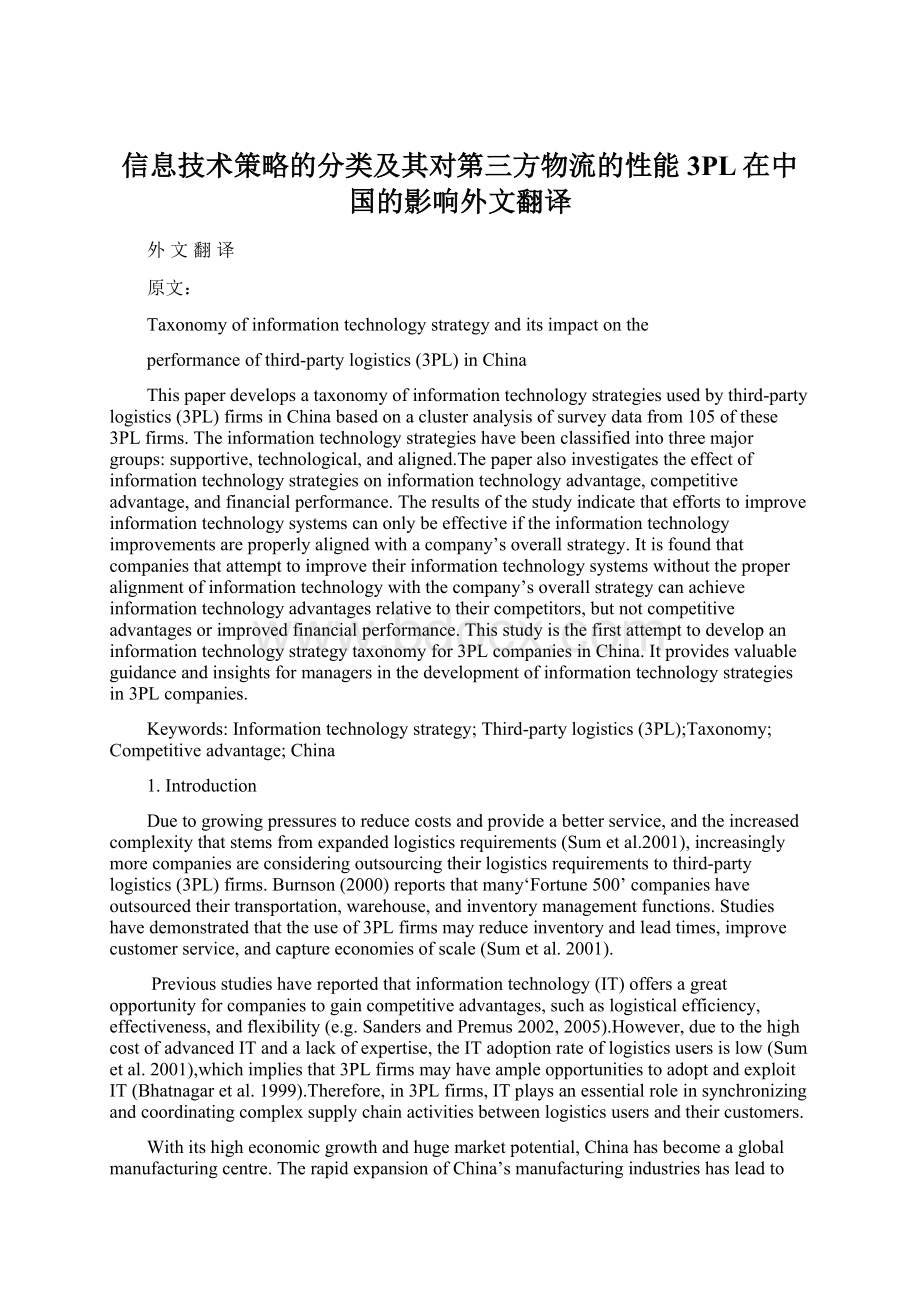 信息技术策略的分类及其对第三方物流的性能3PL在中国的影响外文翻译

外 文 翻 译

原文：

Taxonomy of information technology strategy and its impact on the

performance of third-party logistics (3PL) in China

This paper develops a taxonomy of information technology strategies used by third-party logistics (3PL) firms in China based on a cluster analysis of survey data from 105 of these 3PL firms. The information technology strategies have been classified into three major groups: supportive, technological, and aligned.The paper also investigates the effect of information technology strategies on information technology advantage, competitive advantage, and financial performance. The results of the study indicate that efforts to improve information technology systems can only be effective if the information technology improvements are properly aligned with a company’s overall strategy. It is found that companies that attempt to improve their information technology systems without the proper alignment of information technology with the company’s overall strategy can achieve information technology advantages relative to their competitors, but not competitive advantages or improved financial performance. This study is the first attempt to develop an information technology strategy taxonomy for 3PL companies in China. It provides valuable guidance and insights for managers in the development of information technology strategies in 3PL companies.

Keywords: Information technology strategy; Third-party logistics (3PL);Taxonomy; Competitive advantage; China

1. Introduction

Due to growing pressures to reduce costs and provide a better service, and the increased complexity that stems from expanded logistics requirements (Sum et al.2001), increasingly more companies are considering outsourcing their logistics requirements to third-party logistics (3PL) firms. Burnson (2000) reports that many‘Fortune 500’ companies have outsourced their transportation, warehouse, and inventory management functions. Studies have demonstrated that the use of 3PL firms may reduce inventory and lead times, improve customer service, and capture economies of scale (Sum et al. 2001).

Previous studies have reported that information technology (IT) offers a great opportunity for companies to gain competitive advantages, such as logistical efficiency, effectiveness, and flexibility (e.g. Sanders and Premus 2002, 2005).However, due to the high cost of advanced IT and a lack of expertise, the IT adoption rate of logistics users is low (Sum et al. 2001),which implies that 3PL firms may have ample opportunities to adopt and exploit IT (Bhatnagar et al. 1999).Therefore, in 3PL firms, IT plays an essential role in synchronizing and coordinating complex supply chain activities between logistics users and their customers.

With its high economic growth and huge market potential, China has become a global manufacturing centre. The rapid expansion of China’s manufacturing industries has lead to